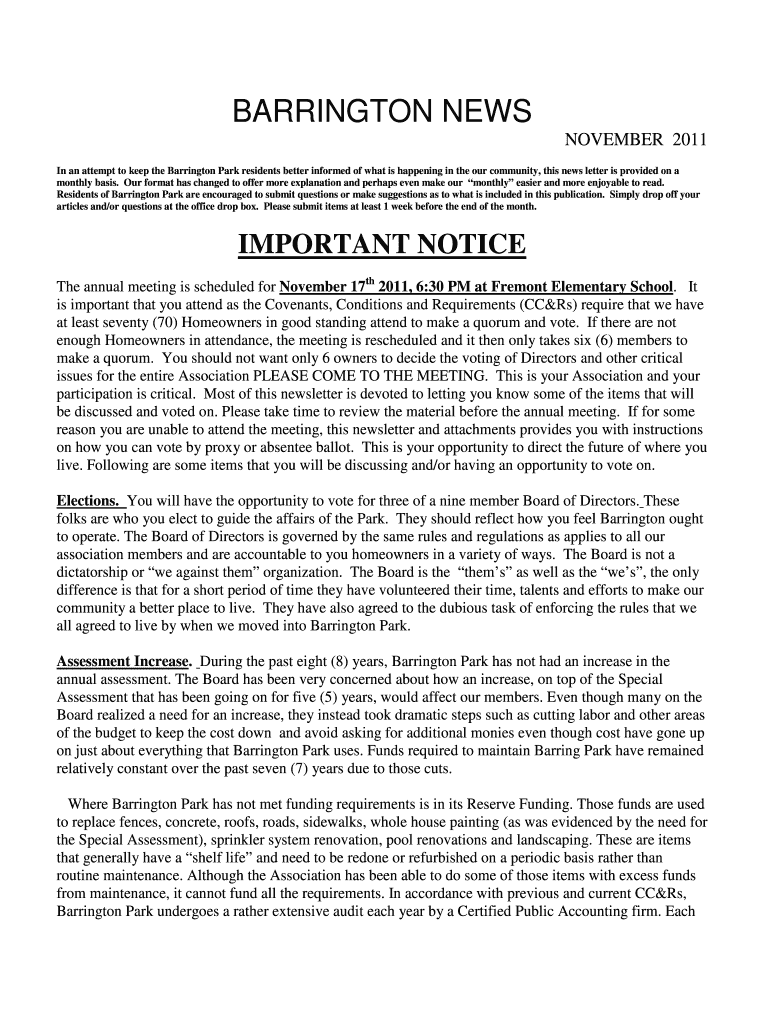 BARRINGTON NEWS

NOVEMBER 2011

In an attempt to keep the Barrington Park residents better informed of what is happening in the our community, this news letter is provided on a monthly basis. Our format has changed to offer more explanation and perhaps even make our "monthly" easier and more enjoyable to read. Residents of Barrington Park are encouraged to submit questions or make suggestions as to what is included in this publication. Simply drop off your articles and/or questions at the office drop box. Please submit items at least 1 week before the end of the month.

IMPORTANT NOTICE

The annual meeting is scheduled for November 17$^{th}$ 2011, 6:30 PM at Fremont Elementary School. It is important that you attend as the Covenants, Conditions and Requirements (CC&Rs) require that we have at least seventy (70) Homeowners in good standing attend to make a quorum and vote. If there are not enough Homeowners in attendance, the meeting is rescheduled and it then only takes six (6) members to make a quorum. You should not want only 6 owners to decide the voting of Directors and other critical issues for the entire Association PLEASE COME TO THE MEETING. This is your Association and your participation is critical. Most of this newsletter is devoted to letting you know some of the items that will be discussed and voted on. Please take time to review the material before the annual meeting. If for some reason you are unable to attend the meeting, this newsletter and attachments provides you with instructions on how you can vote by proxy or absentee ballot. This is your opportunity to direct the future of where you live. Following are some items that you will be discussing and/or having an opportunity to vote on.

Elections. You will have the opportunity to vote for three of a nine member Board of Directors. These folks are who you elect to guide the affairs of the Park. They should reflect how you feel Barrington ought to operate. The Board of Directors is governed by the same rules and regulations as applies to all our association members and are accountable to you homeowners in a variety of ways. The Board is not a dictatorship or "we against them" organization. The Board is the "them's" as well as the "we's", the only difference is that for a short period of time they have volunteered their time, talents and efforts to make our community a better place to live. They have also agreed to the dubious task of enforcing the rules that we all agreed to live by when we moved into Barrington Park.

Assessment Increase. During the past eight (8) years, Barrington Park has not had an increase in the annual assessment. The Board has been very concerned about how an increase, on top of the Special Assessment that has been going on for five (5) years, would affect our members. Even though many on the Board realized a need for an increase, they instead took dramatic steps such as cutting labor and other areas of the budget to keep the cost down and avoid asking for additional monies even though cost have gone up on just about everything that Barrington Park uses. Funds required to maintain Barring Park have remained relatively constant over the past seven (7) years due to those cuts.

Where Barrington Park has not met funding requirements is in its Reserve Funding. Those funds are used to replace fences, concrete, roofs, roads, sidewalks, whole house painting (as was evidenced by the need for the Special Assessment), sprinkler system renovation, pool renovations and landscaping. These are items that generally have a "shelf life" and need to be redone or refurbished on a periodic basis rather than routine maintenance. Although the Association has been able to do some of those items with excess funds from maintenance, it cannot fund all the requirements. In accordance with previous and current CC&Rs, Barrington Park undergoes a rather extensive audit each year by a Certified Public Accounting firm. Each